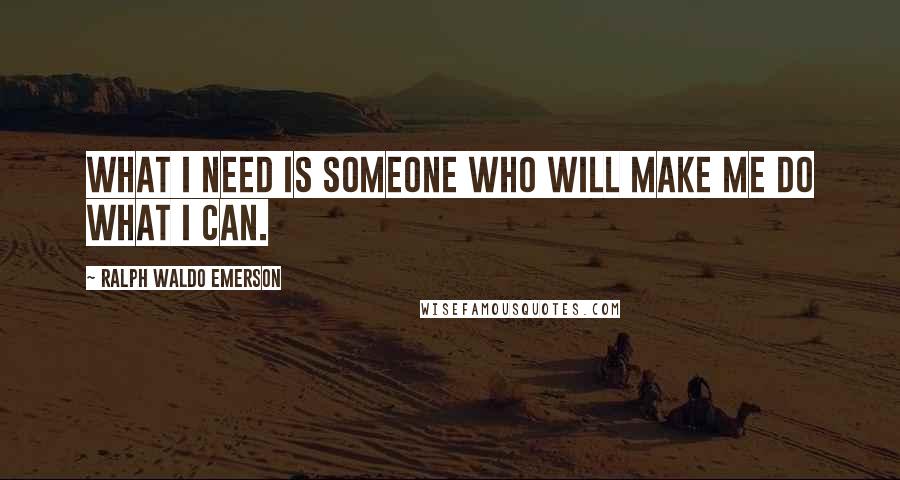 WHAT I NEED IS SOMEONE WHO WILL MAKE ME DO WHAT I CAN.

~ RALPH WALDO EMERSON

WISEFAMOUSQUOTES.COM